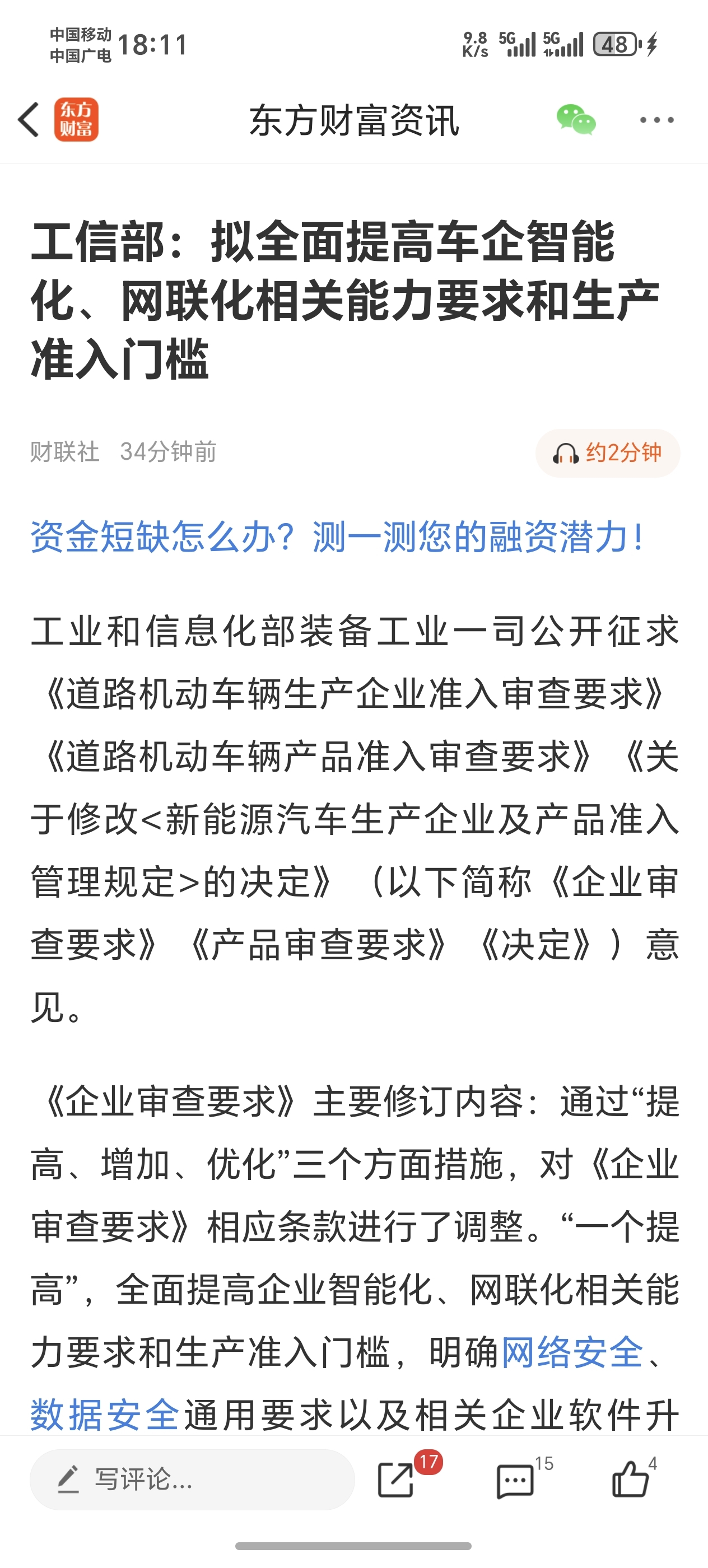 中国移动
中国广电 18:11

9.8 K/s 5G 5G 48

东方财富

东方财富资讯

工信部：拟全面提高车企智能化、网联化相关能力要求和生产准入门槛

财联社 34分钟前

约2分钟

资金短缺怎么办？测一测您的融资潜力！

工业和信息化部装备工业一司公开征求《道路机动车辆生产企业准入审查要求》《道路机动车辆产品准入审查要求》《关于修改<新能源汽车生产企业及产品准入管理规定>的决定》（以下简称《企业审查要求》《产品审查要求》《决定》）意见。

《企业审查要求》主要修订内容：通过“提高、增加、优化”三个方面措施，对《企业审查要求》相应条款进行了调整。“一个提高”，全面提高企业智能化、网联化相关能力要求和生产准入门槛，明确网络安全、数据安全通用要求以及相关企业软件升

写评论...

17

15

4